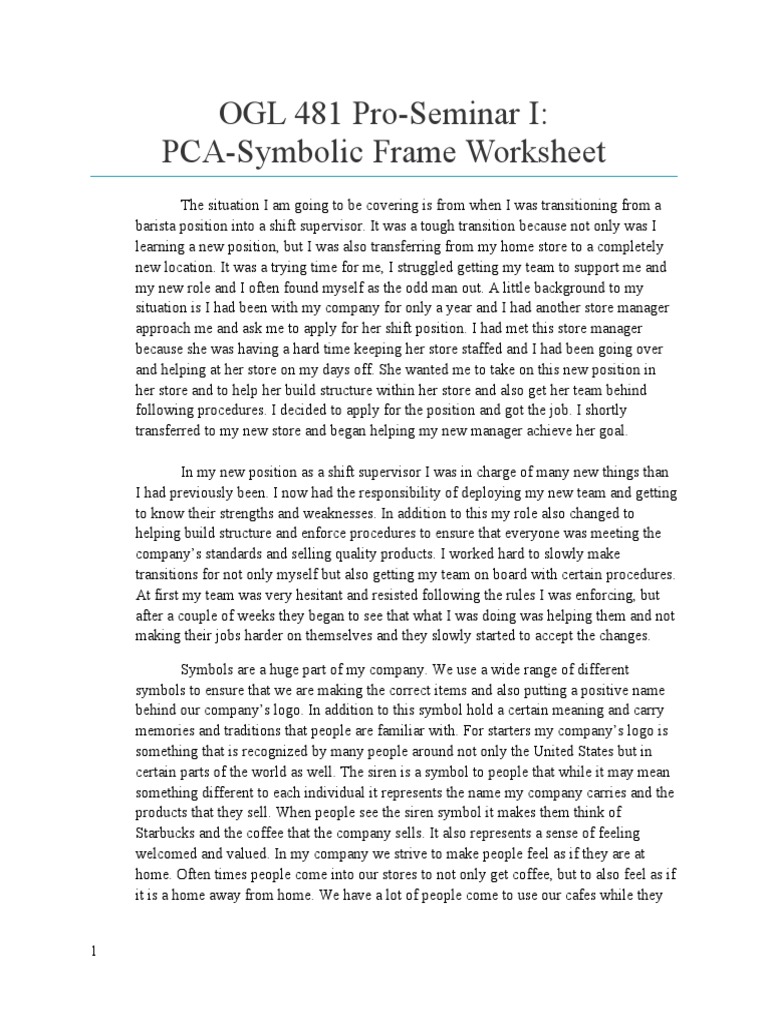 OGL 481 Pro-Seminar I:
PCA-Symbolic Frame Worksheet

The situation I am going to be covering is from when I was transitioning from a barista position into a shift supervisor. It was a tough transition because not only was I learning a new position, but I was also transferring from my home store to a completely new location. It was a trying time for me, I struggled getting my team to support me and my new role and I often found myself as the odd man out. A little background to my situation is I had been with my company for only a year and I had another store manager approach me and ask me to apply for her shift position. I had met this store manager because she was having a hard time keeping her store staffed and I had been going over and helping at her store on my days off. She wanted me to take on this new position in her store and to help her build structure within her store and also get her team behind following procedures. I decided to apply for the position and got the job. I shortly transferred to my new store and began helping my new manager achieve her goal.

In my new position as a shift supervisor I was in charge of many new things than I had previously been. I now had the responsibility of deploying my new team and getting to know their strengths and weaknesses. In addition to this my role also changed to helping build structure and enforce procedures to ensure that everyone was meeting the company's standards and selling quality products. I worked hard to slowly make transitions for not only myself but also getting my team on board with certain procedures. At first my team was very hesitant and resisted following the rules I was enforcing, but after a couple of weeks they began to see that what I was doing was helping them and not making their jobs harder on themselves and they slowly started to accept the changes.

Symbols are a huge part of my company. We use a wide range of different symbols to ensure that we are making the correct items and also putting a positive name behind our company's logo. In addition to this symbol hold a certain meaning and carry memories and traditions that people are familiar with. For starters my company's logo is something that is recognized by many people around not only the United States but in certain parts of the world as well. The siren is a symbol to people that while it may mean something different to each individual it represents the name my company carries and the products that they sell. When people see the siren symbol it makes them think of Starbucks and the coffee that the company sells. It also represents a sense of feeling welcomed and valued. In my company we strive to make people feel as if they are at home. Often times people come into our stores to not only get coffee, but to also feel as if it is a home away from home. We have a lot of people come to use our cafes while they

1